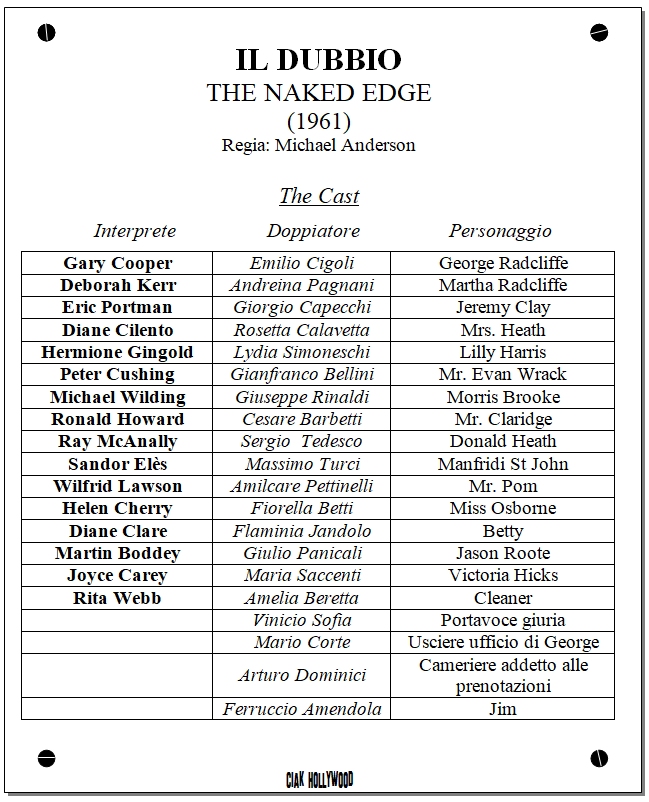 IL DUBBIO
THE NAKED EDGE
(1961)
Regia: Michael Anderson

The Cast

| Interprete | Doppiatore | Personaggio |
|---|---|---|
| Gary Cooper | Emilio Cigoli | George Radcliffe |
| Deborah Kerr | Andreina Pagnani | Martha Radcliffe |
| Eric Portman | Giorgio Capecchi | Jeremy Clay |
| Diane Cilento | Rosetta Calavetta | Mrs. Heath |
| Hermione Gingold | Lydia Simoneschi | Lilly Harris |
| Peter Cushing | Gianfranco Bellini | Mr. Evan Wrack |
| Michael Wilding | Giuseppe Rinaldi | Morris Brooke |
| Ronald Howard | Cesare Barbetti | Mr. Claridge |
| Ray McAnally | Sergio Tedesco | Donald Heath |
| Sandor Elès | Massimo Turci | Manfridi St John |
| Wilfrid Lawson | Amilcare Pettinelli | Mr. Pom |
| Helen Cherry | Fiorella Betti | Miss Osborne |
| Diane Clare | Flaminia Jandolo | Betty |
| Martin Boddey | Giulio Panicali | Jason Roote |
| Joyce Carey | Maria Saccenti | Victoria Hicks |
| Rita Webb | Amelia Beretta | Cleaner |
| | Vinicio Sofia | Portavoce giuria |
| | Mario Corte | Usciere ufficio di George |
| | Arturo Dominici | Cameriere addetto alle prenotazioni |
| | Ferruccio Amendola | Jim |

CIAK HOLLYWOOD